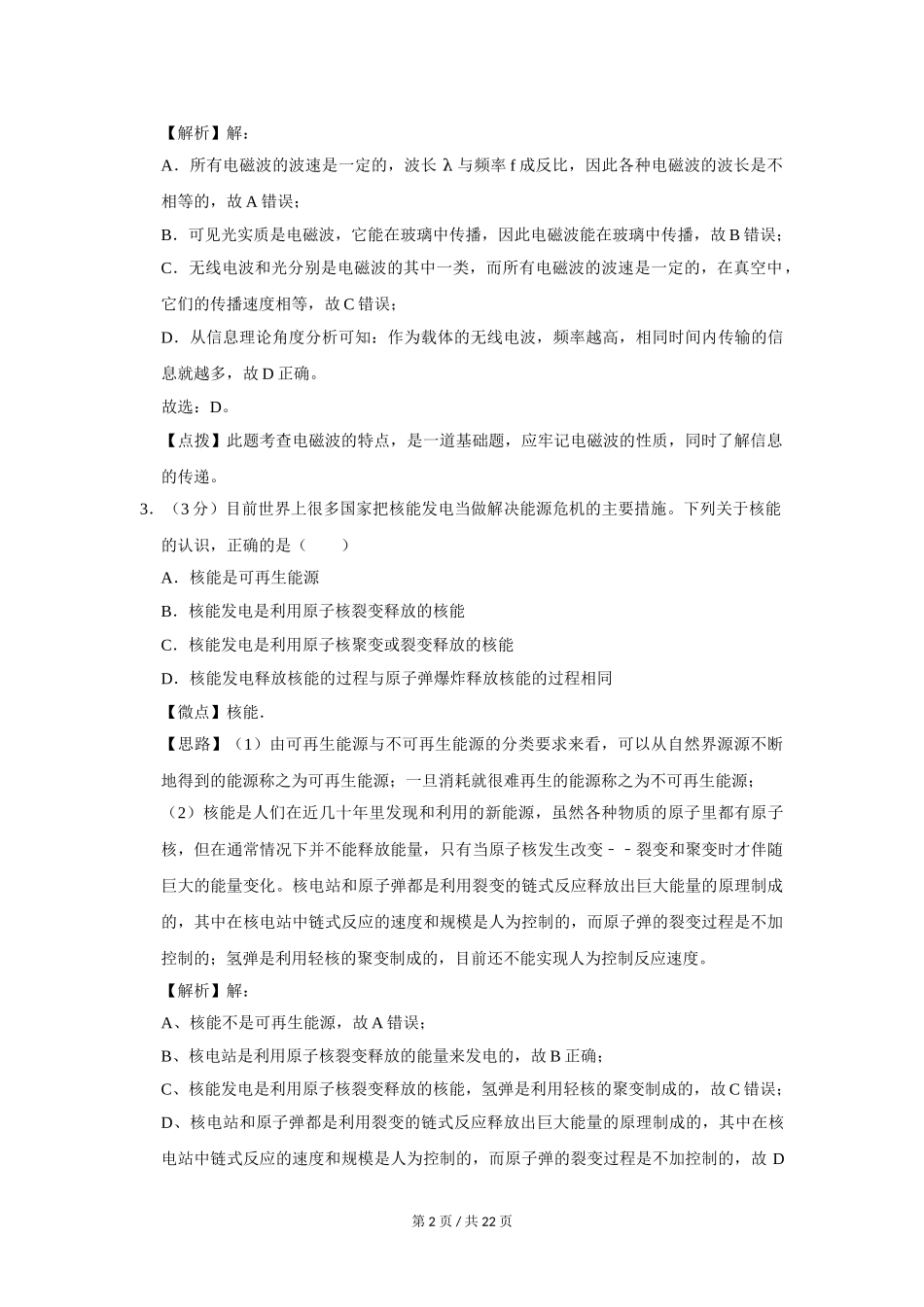 【解析】解：

A．所有电磁波的波速是一定的，波长 λ 与频率 f 成反比，因此各种电磁波的波长是不相等的，故 A 错误；

B．可见光实质是电磁波，它能在玻璃中传播，因此电磁波能在玻璃中传播，故 B 错误；

C．无线电波和光分别是电磁波的其中一类，而所有电磁波的波速是一定的，在真空中，它们的传播速度相等，故 C 错误；

D．从信息理论角度分析可知：作为载体的无线电波，频率越高，相同时间内传输的信息就越多，故 D 正确。

故选：D。

【点拨】此题考查电磁波的特点，是一道基础题，应牢记电磁波的性质，同时了解信息的传递。

3．（3 分）目前世界上很多国家把核能发电当做解决能源危机的主要措施。下列关于核能的认识，正确的是（　　）

A．核能是可再生能源

B．核能发电是利用原子核裂变释放的核能

C．核能发电是利用原子核聚变或裂变释放的核能

D．核能发电释放核能的过程与原子弹爆炸释放核能的过程相同

【微点】核能．

【思路】（1）由可再生能源与不可再生能源的分类要求来看，可以从自然界源源不断地得到的能源称之为可再生能源；一旦消耗就很难再生的能源称之为不可再生能源；

（2）核能是人们在近几十年里发现和利用的新能源，虽然各种物质的原子里都有原子核，但在通常情况下并不能释放能量，只有当原子核发生改变－－裂变和聚变时才伴随巨大的能量变化。核电站和原子弹都是利用裂变的链式反应释放出巨大能量的原理制成的，其中在核电站中链式反应的速度和规模是人为控制的，而原子弹的裂变过程是不加控制的；氢弹是利用轻核的聚变制成的，目前还不能实现人为控制反应速度。

【解析】解：

A、核能不是可再生能源，故 A 错误；

B、核电站是利用原子核裂变释放的能量来发电的，故 B 正确；

C、核能发电是利用原子核裂变释放的核能，氢弹是利用轻核的聚变制成的，故 C 错误；

D、核电站和原子弹都是利用裂变的链式反应释放出巨大能量的原理制成的，其中在核电站中链式反应的速度和规模是人为控制的，而原子弹的裂变过程是不加控制的，故 D

第 2 页 / 共 22 页